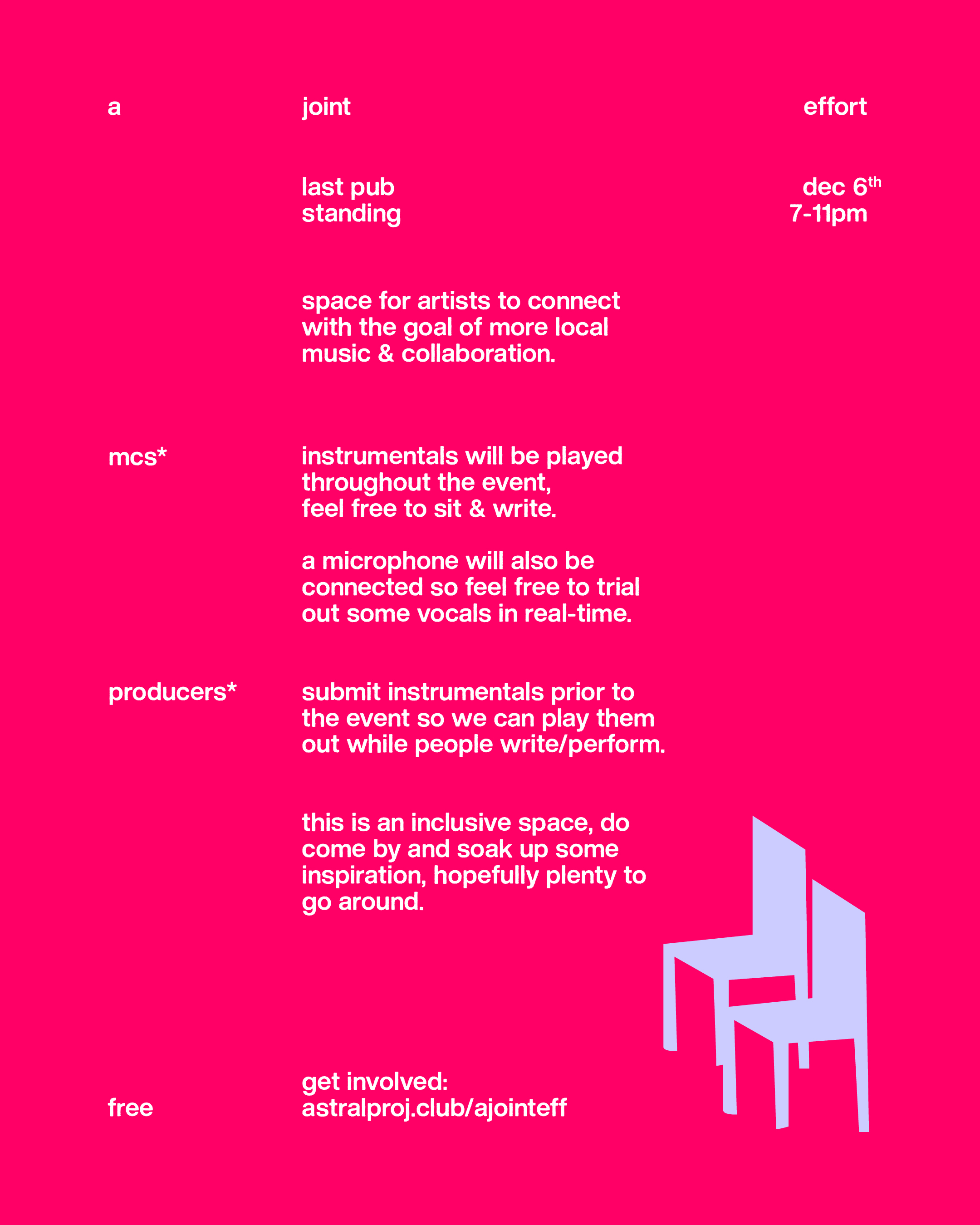 a joint effort

last pub
standing

dec 6th
7-11pm

space for artists to connect with the goal of more local music & collaboration.

mcs*

instrumentals will be played throughout the event, feel free to sit & write.

a microphone will also be connected so feel free to trial out some vocals in real-time.

producers*

submit instrumentals prior to the event so we can play them out while people write/perform.

this is an inclusive space, do come by and soak up some inspiration, hopefully plenty to go around.

free

get involved:
astralproj.club/ajointeff